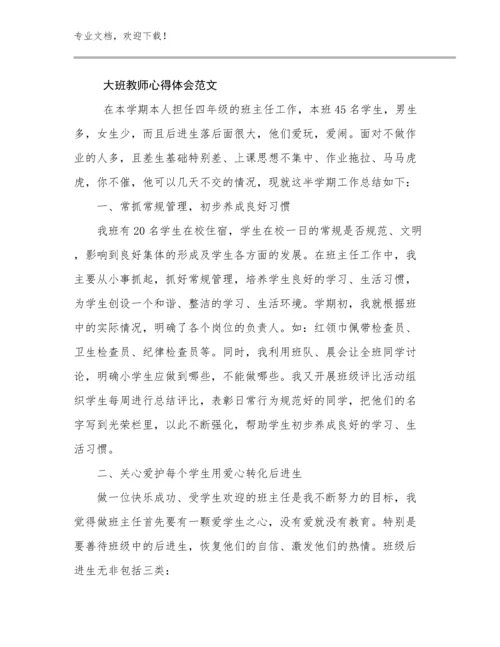 专业文档，欢迎下载！

大班教师心得体会范文

在本学期本人担任四年级的班主任工作，本班45名学生，男生多，女生少，而且后进生落后面很大，他们爱玩，爱闹。面对不做作业的人多，且差生基础特别差、上课思想不集中、作业拖拉、马马虎虎，你不催，他可以几天不交的情况，现就这半学期工作总结如下：

一、常抓常规管理，初步养成良好习惯

我班有20名学生在校住宿，学生在校一日的常规是否规范、文明，影响到良好集体的形成及学生各方面的发展。在班主任工作中，我主要从小事抓起，抓好常规管理，培养学生良好的学习、生活习惯，为学生创设一个和谐、整洁的学习、生活环境。学期初，我就根据班中的实际情况，明确了各个岗位的负责人。如：红领巾佩带检查员、卫生检查员、纪律检查员等。同时，我利用班队、晨会让全班同学讨论，明确小学生应做到哪些，不能做哪些。我又开展班级评比活动组织学生每周进行总结评比，表彰日常行为规范好的同学，把他们的名字写到光荣栏里，以此不断强化，帮助学生初步养成良好的学习、生活习惯。

二、关心爱护每个学生用爱心转化后进生

做一位快乐成功、受学生欢迎的班主任是我不断努力的目标，我觉得做班主任首先要有一颗爱学生之心，没有爱就没有教育。特别是要善待班级中的后进生，恢复他们的自信、激发他们的热情。班级后进生无非包括三类：